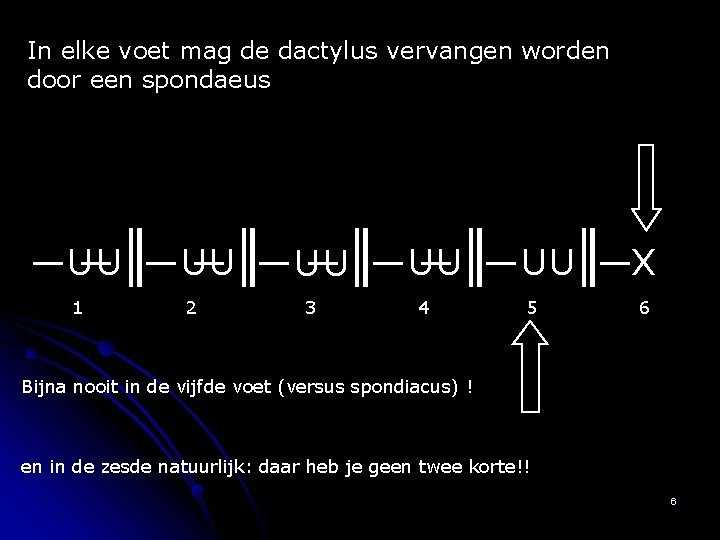 In elke voet mag de dactylus vervangen worden door een spondaeus

—UU‖—UU‖—UU‖—UU‖—UU‖—X
1 2 3 4 5 6

Bijna nooit in de vijfde voet (versus spondiacus) !

en in de zesde natuurlijk: daar heb je geen twee korte!!

6